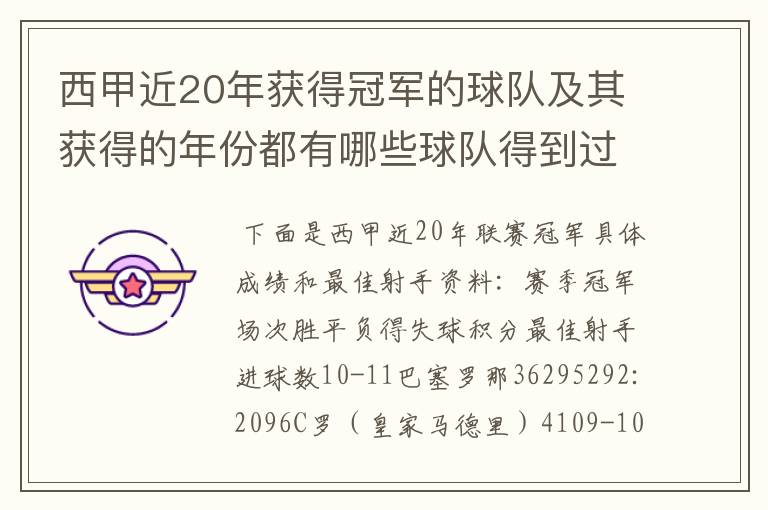 西甲近20年获得冠军的球队及其获得的年份都有哪些球队得到过

下面是西甲近20年联赛冠军具体成绩和最佳射手资料：赛季冠军场次胜平负得失球积分最佳射手进球数10-11巴塞罗那36295292:2096C罗（皇家马德里）4109-10